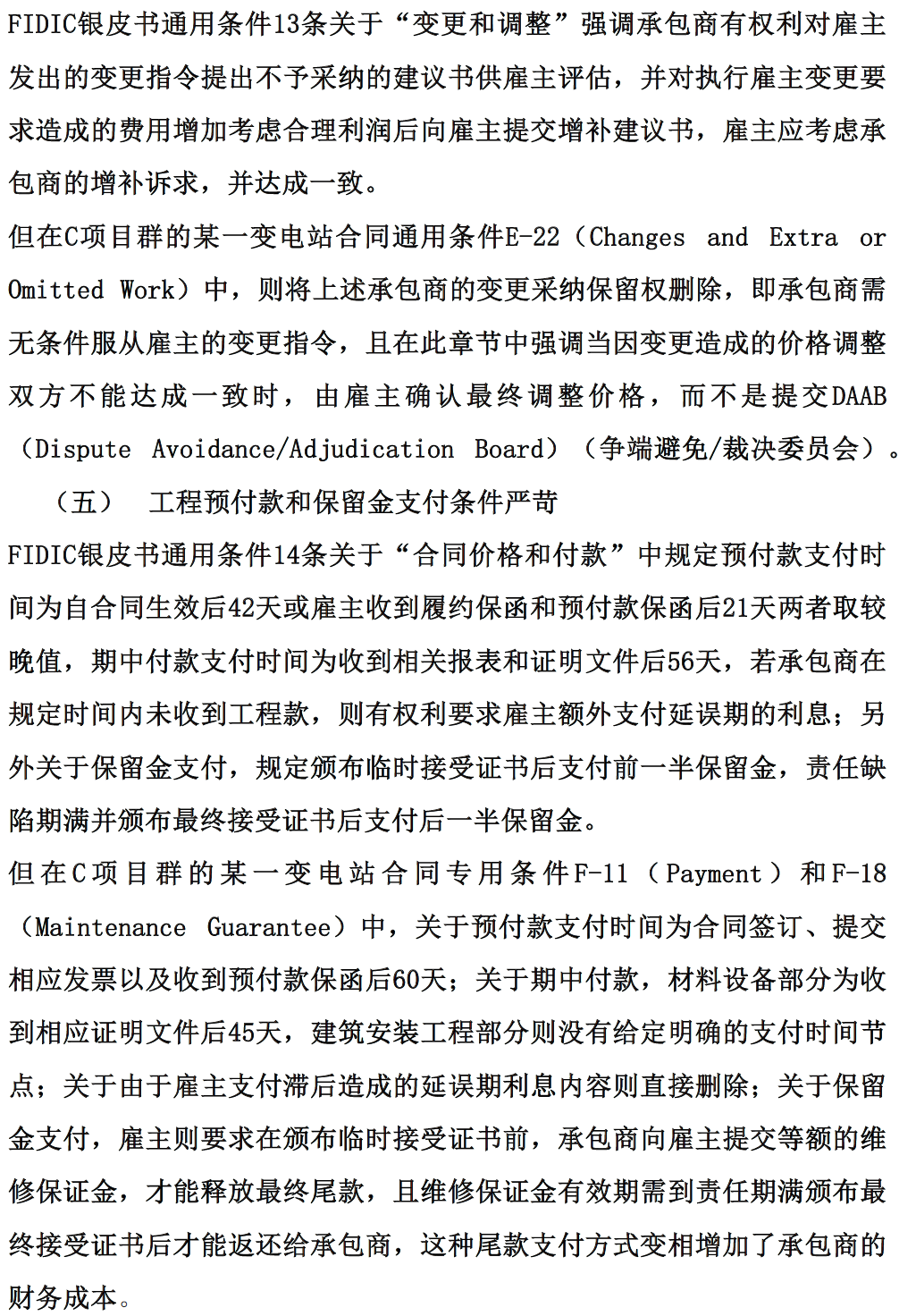 FIDIC银皮书通用条件13条关于“变更和调整”强调承包商有权利对雇主发出的变更指令提出不予采纳的建议书供雇主评估，并对执行雇主变更要求造成的费用增加考虑合理利润后向雇主提交增补建议书，雇主应考虑承包商的增补诉求，并达成一致。

但在C项目群的某一变电站合同通用条件E-22（Changes and Extra or Omitted Work）中，则将上述承包商的变更采纳保留权删除，即承包商需无条件服从雇主的变更指令，且在此章节中强调当因变更造成的价格调整双方不能达成一致时，由雇主确认最终调整价格，而不是提交DAAB（Dispute Avoidance/Adjudication Board）（争端避免/裁决委员会）。

（五） 工程预付款和保留金支付条件严苛

FIDIC银皮书通用条件14条关于“合同价格和付款”中规定预付款支付时间为自合同生效后42天或雇主收到履约保函和预付款保函后21天两者取较晚值，期中付款支付时间为收到相关报表和证明文件后56天，若承包商在规定时间内未收到工程款，则有权利要求雇主额外支付延误期的利息；另外关于保留金支付，规定颁布临时接受证书后支付前一半保留金，责任缺陷期满并颁布最终接受证书后支付后一半保留金。

但在C项目群的某一变电站合同专用条件F-11（Payment）和F-18（Maintenance Guarantee）中，关于预付款支付时间为合同签订、提交相应发票以及收到预付款保函后60天；关于期中付款，材料设备部分为收到相应证明文件后45天，建筑安装工程部分则没有给定明确的支付时间节点；关于由于雇主支付滞后造成的延误期利息内容则直接删除；关于保留金支付，雇主则要求在颁布临时接受证书前，承包商向雇主提交等额的维修保证金，才能释放最终尾款，且维修保证金有效期需到责任期满颁布最终接受证书后才能返还给承包商，这种尾款支付方式变相增加了承包商的财务成本。